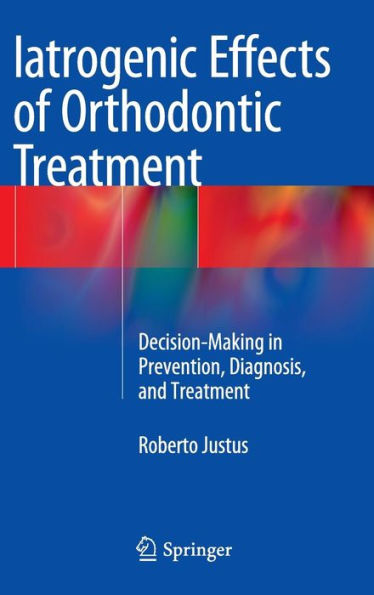 Iatrogenic Effects of Orthodontic Treatment

Decision-Making in Prevention, Diagnosis, and Treatment

Roberto Justus

Springer